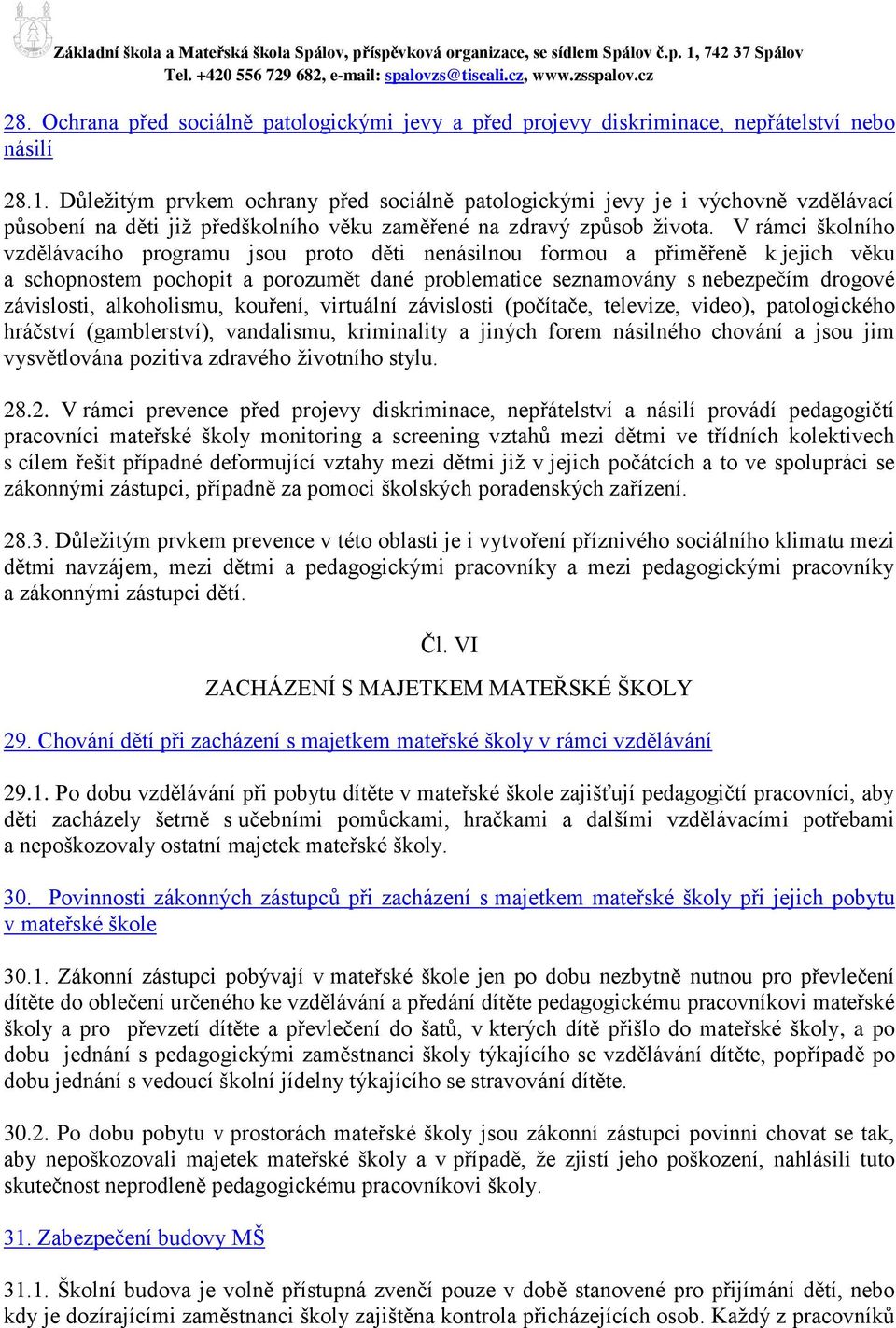 Základní škola a Mateřská škola Spálov, příspěvková organizace, se sídlem Spálov č.p. 1, 742 37 Spálov
Tel. +420 556 729 682, e-mail: spalovzs@tiscali.cz, www.zsspalov.cz

28. Ochrana před sociálně patologickými jevy a před projevy diskriminace, nepřátelství nebo násilí

28.1. Důležitým prvkem ochrany před sociálně patologickými jevy je i výchovně vzdělávací působení na děti již předškolního věku zaměřené na zdravý způsob života. V rámci školního vzdělávacího programu jsou proto děti nenásilnou formou a přiměřeně k jejich věku a schopnostem pochopit a porozumět dané problematice seznamovány s nebezpečím drogové závislosti, alkoholismu, kouření, virtuální závislosti (počítače, televize, video), patologického hráčství (gamblerství), vandalismu, kriminality a jiných forem násilného chování a jsou jim vysvětlována pozitiva zdravého životního stylu.

28.2. V rámci prevence před projevy diskriminace, nepřátelství a násilí provádí pedagogičtí pracovníci mateřské školy monitoring a screening vztahů mezi dětmi ve třídních kolektivech s cílem řešit případné deformující vztahy mezi dětmi již v jejich počátcích a to ve spolupráci se zákonnými zástupci, případně za pomoci školských poradenských zařízení.

28.3. Důležitým prvkem prevence v této oblasti je i vytvoření příznivého sociálního klimatu mezi dětmi navzájem, mezi dětmi a pedagogickými pracovníky a mezi pedagogickými pracovníky a zákonnými zástupci dětí.

Čl. VI

ZACHÁZENÍ S MAJETKEM MATEŘSKÉ ŠKOLY

29. Chování dětí při zacházení s majetkem mateřské školy v rámci vzdělávání

29.1. Po dobu vzdělávání při pobytu dítěte v mateřské škole zajišťují pedagogičtí pracovníci, aby děti zacházely šetrně s učebními pomůckami, hračkami a dalšími vzdělávacími potřebami a nepoškozovaly ostatní majetek mateřské školy.

30. Povinnosti zákonných zástupců při zacházení s majetkem mateřské školy při jejich pobytu v mateřské škole

30.1. Zákonní zástupci pobývají v mateřské škole jen po dobu nezbytně nutnou pro převlečení dítěte do oblečení určeného ke vzdělávání a předání dítěte pedagogickému pracovníkovi mateřské školy a pro převzetí dítěte a převlečení do šatů, v kterých dítě přišlo do mateřské školy, a po dobu jednání s pedagogickými zaměstnanci školy týkajícího se vzdělávání dítěte, popřípadě po dobu jednání s vedoucí školní jídelny týkajícího se stravování dítěte.

30.2. Po dobu pobytu v prostorách mateřské školy jsou zákonní zástupci povinni chovat se tak, aby nepoškozovali majetek mateřské školy a v případě, že zjistí jeho poškození, nahlásili tuto skutečnost neprodleně pedagogickému pracovníkovi školy.

31. Zabezpečení budovy MŠ

31.1. Školní budova je volně přístupná zvenčí pouze v době stanovené pro přijímání dětí, nebo kdy je dozírajícími zaměstnanci školy zajištěna kontrola přicházejících osob. Každý z pracovníků